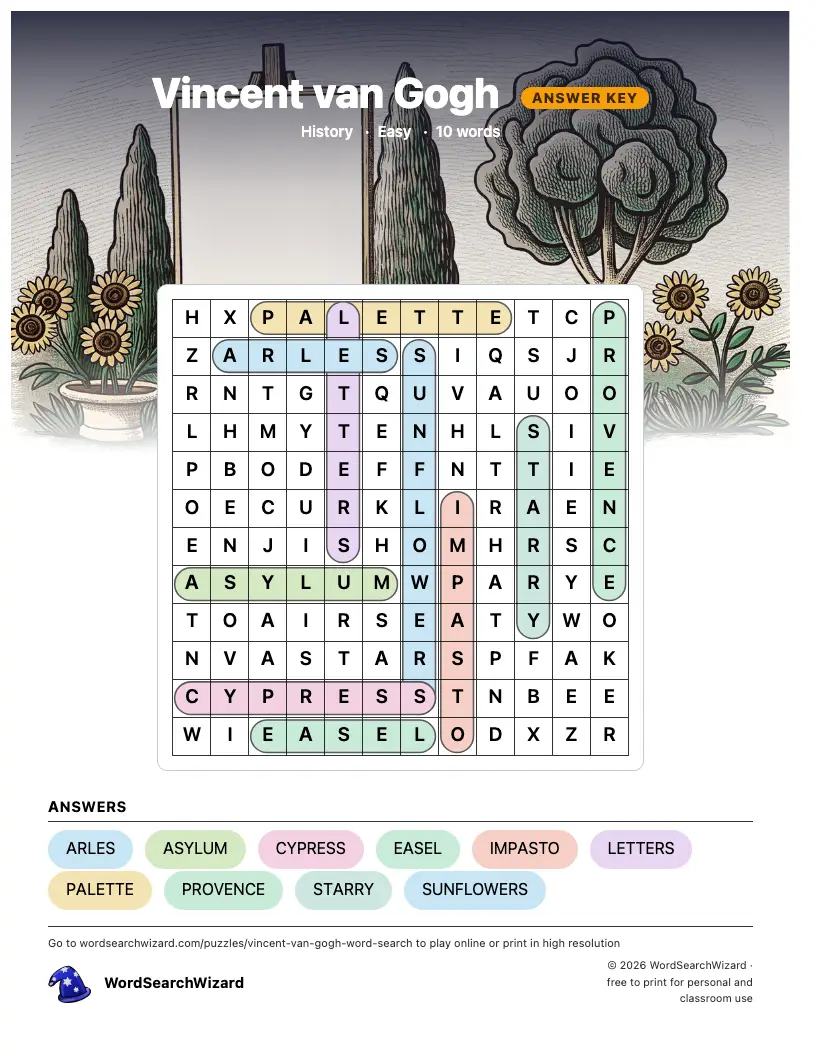 Vincent van Gogh
ANSWER KEY
History · Easy · 10 words

| H | X | P | A | L | E | T | T | E | T | C | P |
|---|---|---|---|---|---|---|---|---|---|---|---|
| Z | A | R | L | E | S | S | I | Q | S | J | R |
| R | N | T | G | T | Q | U | V | A | U | O | O |
| L | H | M | Y | T | E | N | H | L | S | I | V |
| P | B | O | D | E | F | F | N | T | T | I | E |
| O | E | C | U | R | K | L | I | R | A | E | N |
| E | N | J | I | S | H | O | M | H | R | S | C |
| A | S | Y | L | U | M | W | P | A | R | Y | E |
| T | O | A | I | R | S | E | A | T | Y | W | O |
| N | V | A | S | T | A | R | S | P | F | A | K |
| C | Y | P | R | E | S | S | T | N | B | E | E |
| W | I | E | A | S | E | L | O | D | X | Z | R |

ANSWERS
ARLES
ASYLUM
CYPRESS
EASEL
IMPASTO
LETTERS
PALETTE
PROVENCE
STARRY
SUNFLOWERS

Go to wordsearchwizard.com/puzzles/vincent-van-gogh-word-search to play online or print in high resolution

WordSearchWizard

© 2026 WordSearchWizard · free to print for personal and classroom use